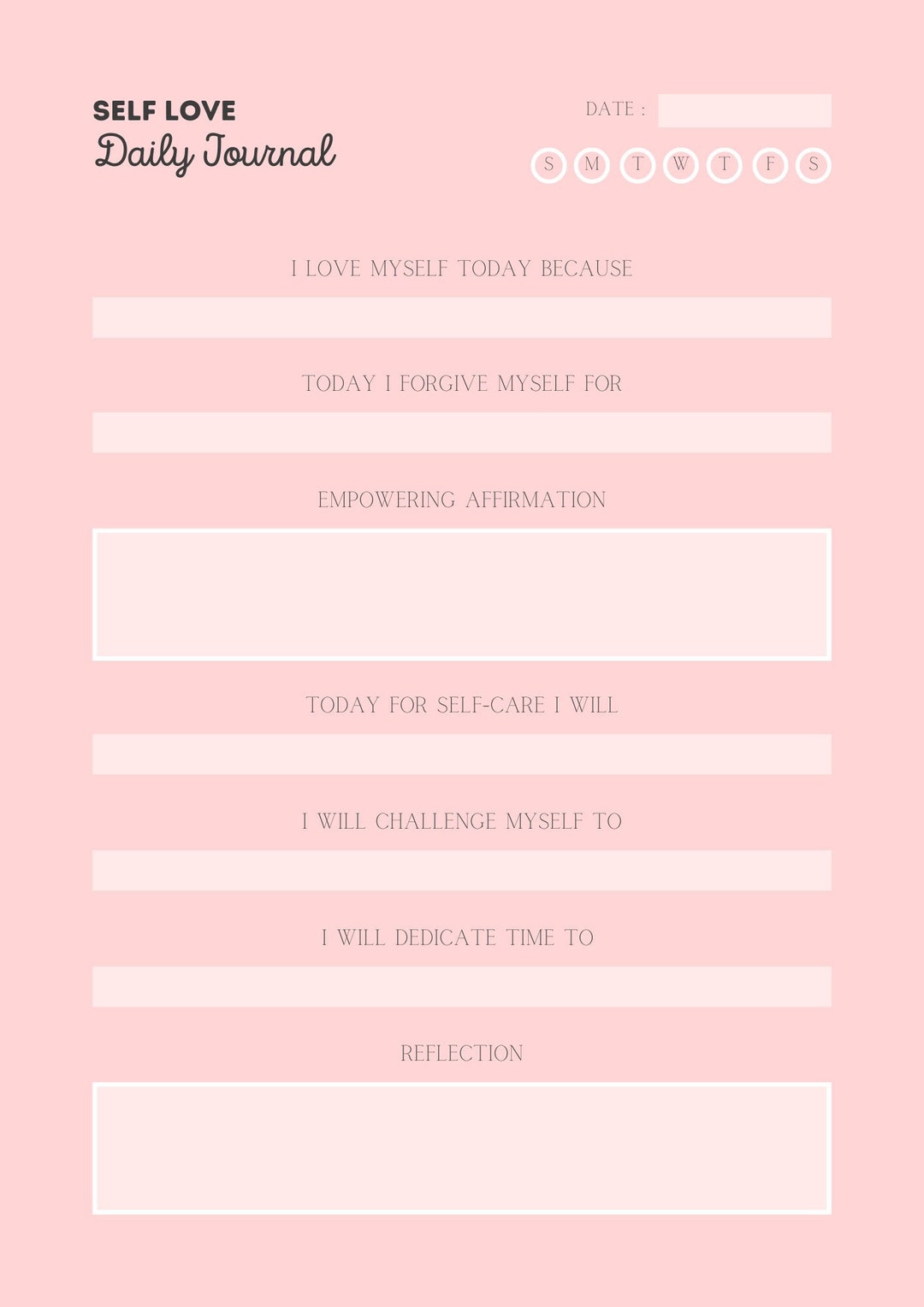 SELF LOVE
Daily Journal

DATE :

S M T W T F S

I LOVE MYSELF TODAY BECAUSE

TODAY I FORGIVE MYSELF FOR

EMPOWERING AFFIRMATION

TODAY FOR SELF-CARE I WILL

I WILL CHALLENGE MYSELF TO

I WILL DEDICATE TIME TO

REFLECTION